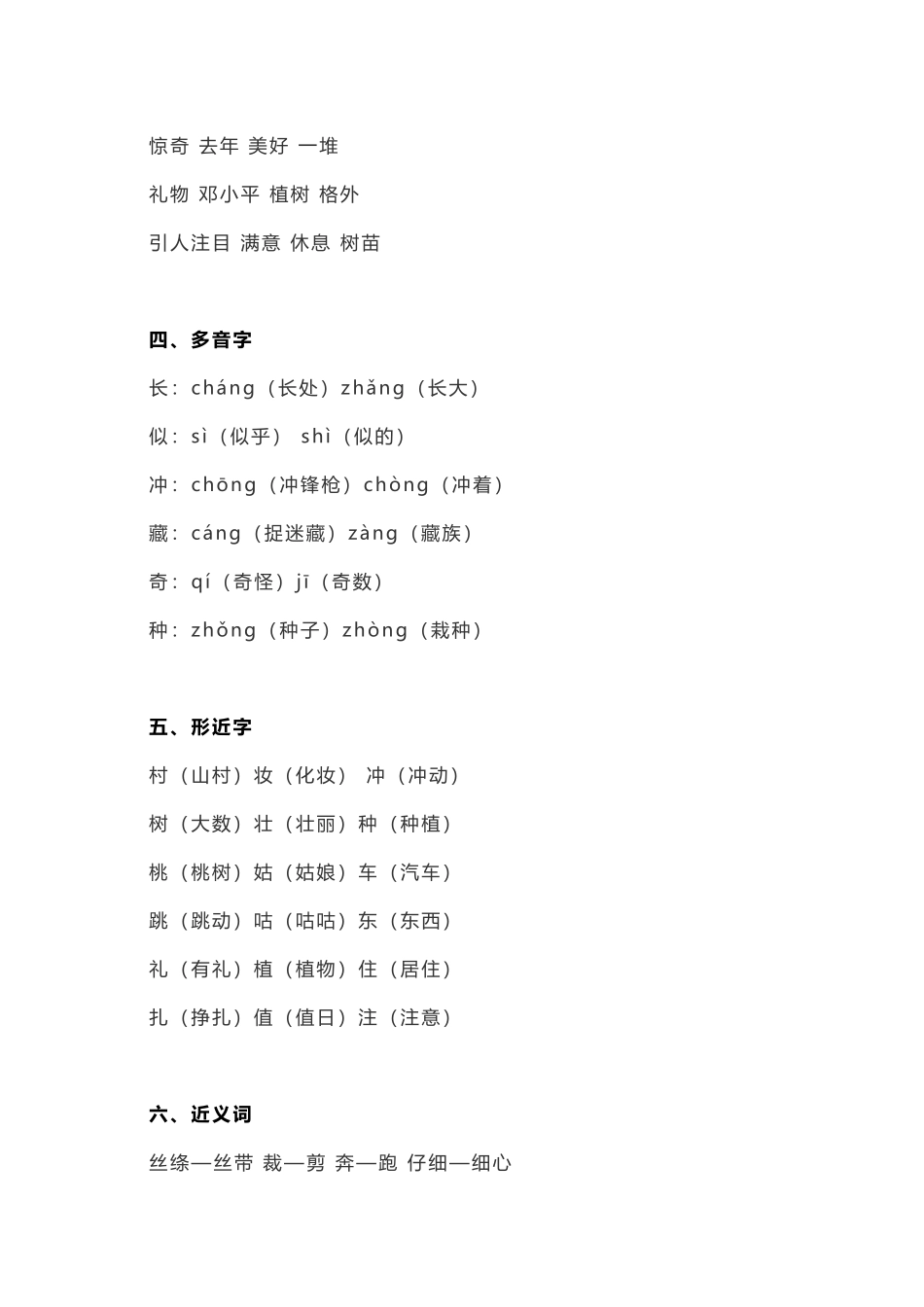 惊奇 去年 美好 一堆

礼物 邓小平 植树 格外

引人注目 满意 休息 树苗

四、多音字

长：cháng（长处）zhǎng（长大）

似：sì（似乎） shì（似的）

冲：chōng（冲锋枪）chòng（冲着）

藏：cáng（捉迷藏）zàng（藏族）

奇：qí（奇怪）jī（奇数）

种：zhǒng（种子）zhòng（栽种）

五、形近字

村（山村）妆（化妆） 冲（冲动）

树（大数）壮（壮丽）种（种植）

桃（桃树）姑（姑娘）车（汽车）

跳（跳动）咕（咕咕）东（东西）

礼（有礼）植（植物）住（居住）

扎（挣扎）值（值日）注（注意）

六、近义词

丝绦—丝带 裁—剪 奔—跑 仔细—细心